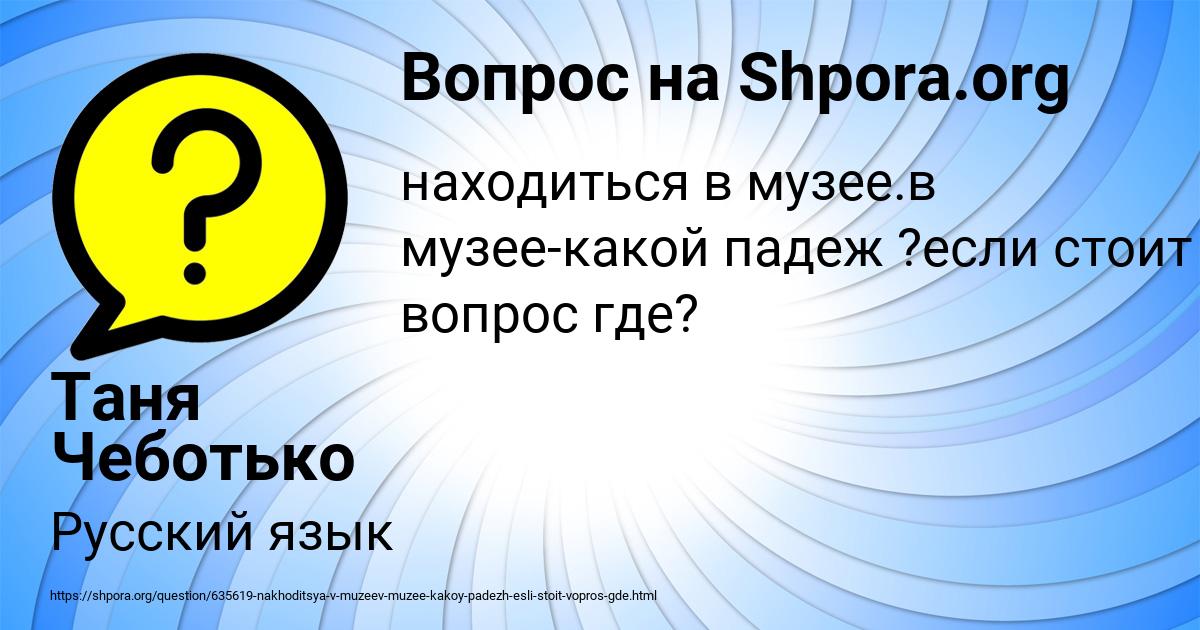 Вопрос на Shpora.org

находиться в музее.в музее-какой падеж ?если стоит вопрос где?

Таня Чеботько

Русский язык

https://shpora.org/question/635619-nakhoditsya-v-muzeev-muzee-kakoy-padezh-esli-stoit-vopros-gde.html